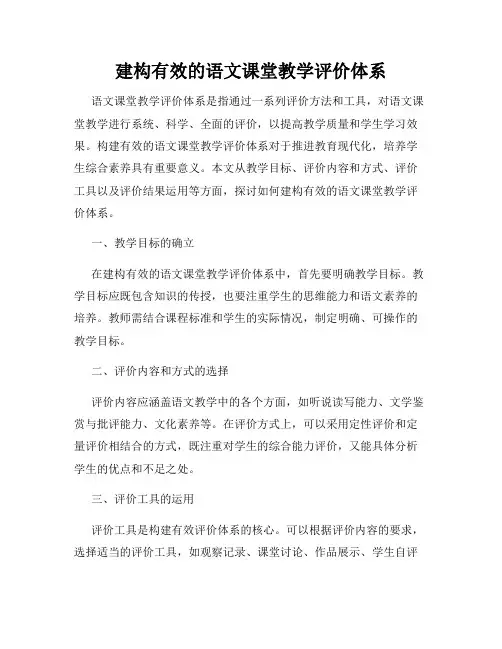 建构有效的语文课堂教学评价体系

语文课堂教学评价体系是指通过一系列评价方法和工具，对语文课堂教学进行系统、科学、全面的评价，以提高教学质量和学生学习效果。构建有效的语文课堂教学评价体系对于推进教育现代化，培养学生综合素养具有重要意义。本文从教学目标、评价内容和方式、评价工具以及评价结果运用等方面，探讨如何建构有效的语文课堂教学评价体系。

一、教学目标的确立

在建构有效的语文课堂教学评价体系中，首先要明确教学目标。教学目标应既包含知识的传授，也要注重学生的思维能力和语文素养的培养。教师需结合课程标准和学生的实际情况，制定明确、可操作的教学目标。

二、评价内容和方式的选择

评价内容应涵盖语文教学中的各个方面，如听说读写能力、文学鉴赏与批评能力、文化素养等。在评价方式上，可以采用定性评价和定量评价相结合的方式，既注重对学生的综合能力评价，又能具体分析学生的优点和不足之处。

三、评价工具的运用

评价工具是构建有效评价体系的核心。可以根据评价内容的要求，选择适当的评价工具，如观察记录、课堂讨论、作品展示、学生自评